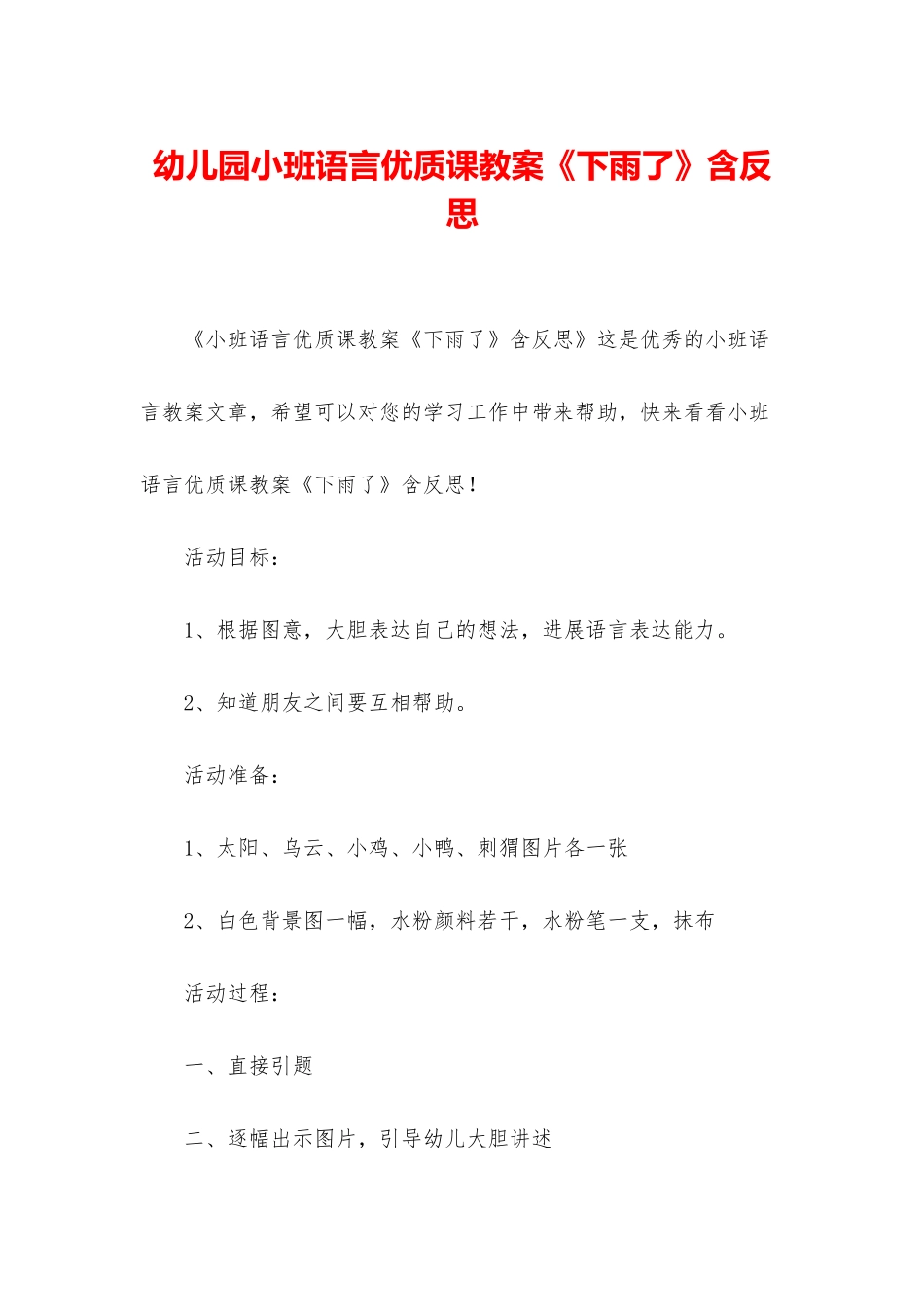 幼儿园小班语言优质课教案《下雨了》含反思

《小班语言优质课教案《下雨了》含反思》这是优秀的小班语言教案文章，希望可以对您的学习工作中带来帮助，快来看看小班语言优质课教案《下雨了》含反思！

活动目标：

1、根据图意，大胆表达自己的想法，进展语言表达能力。

2、知道朋友之间要互相帮助。

活动准备：

1、太阳、乌云、小鸡、小鸭、刺猬图片各一张

2、白色背景图一幅，水粉颜料若干，水粉笔一支，抹布

活动过程：

一、直接引题

二、逐幅出示图片，引导幼儿大胆讲述